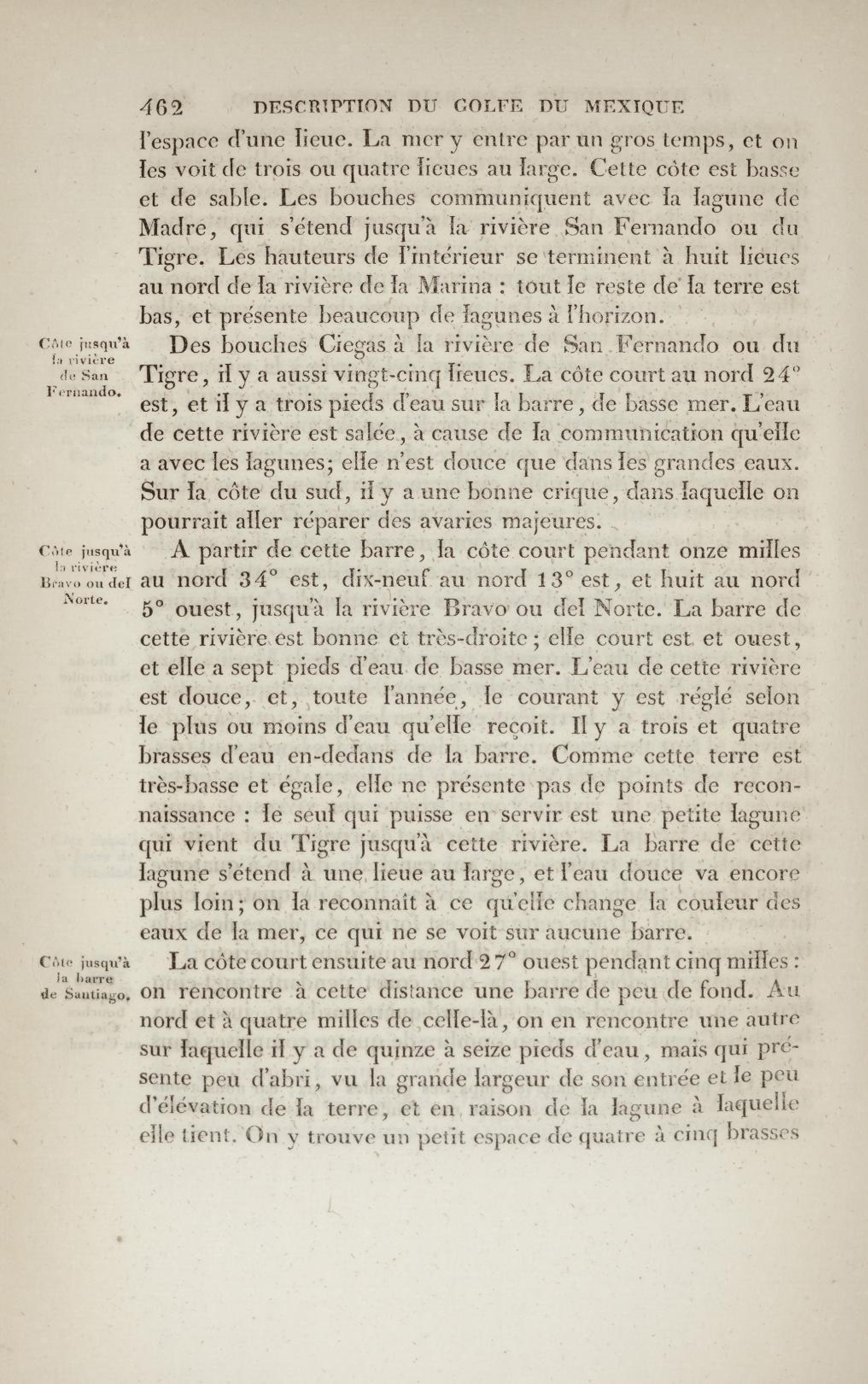 462 DESCRIPTION DU GOLFE DU MEXIQUE

l'espace d'une lieue. La mer y entre par un gros temps, et on les voit de trois ou quatre lieues au large. Cette côte est basse et de sable. Les bouches communiquent avec la lagune de Madre, qui s'étend jusqu'à la rivière San Fernando ou du Tigre. Les hauteurs de l'intérieur se terminent à huit lieues au nord de la rivière de la Marina : tout le reste de la terre est bas, et présente beaucoup de lagunes à l'horizon.

Côte jusqu'à la rivière de San Fernando.

Des bouches Ciegas à la rivière de San Fernando ou du Tigre, il y a aussi vingt-cinq lieues. La côte court au nord 24° est, et il y a trois pieds d'eau sur la barre, de basse mer. L'eau de cette rivière est salée, à cause de la communication qu'elle a avec les lagunes; elle n'est douce que dans les grandes eaux. Sur la côte du sud, il y a une bonne crique, dans laquelle on pourrait aller réparer des avaries majeures.

Côte jusqu'à la rivière Bravo ou del Norte.

A partir de cette barre, la côte court pendant onze milles au nord 34° est, dix-neuf au nord 13° est, et huit au nord 5° ouest, jusqu'à la rivière Bravo ou del Norte. La barre de cette rivière est bonne et très-droite; elle court est et ouest, et elle a sept pieds d'eau de basse mer. L'eau de cette rivière est douce, et, toute l'année, le courant y est réglé selon le plus ou moins d'eau qu'elle reçoit. Il y a trois et quatre brasses d'eau en-dedans de la barre. Comme cette terre est très-basse et égale, elle ne présente pas de points de reconnaissance : le seul qui puisse en servir est une petite lagune qui vient du Tigre jusqu'à cette rivière. La barre de cette lagune s'étend à une lieue au large, et l'eau douce va encore plus loin; on la reconnaît à ce qu'elle change la couleur des eaux de la mer, ce qui ne se voit sur aucune barre.

Côte jusqu'à la barre de Santiago.

La côte court ensuite au nord 27° ouest pendant cinq milles : on rencontre à cette distance une barre de peu de fond. Au nord et à quatre milles de celle-là, on en rencontre une autre sur laquelle il y a de quinze à seize pieds d'eau, mais qui présente peu d'abri, vu la grande largeur de son entrée et le peu d'élévation de la terre, et en raison de la lagune à laquelle elle tient. On y trouve un petit espace de quatre à cinq brasses